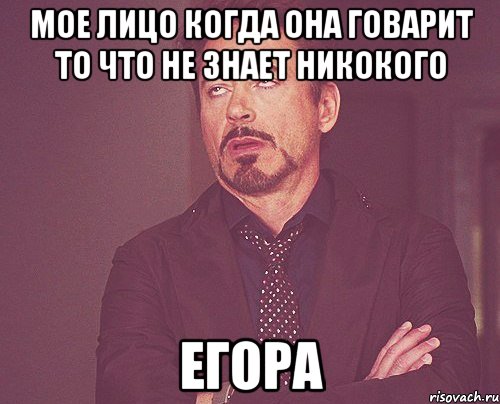 МОЕ ЛИЦО КОГДА ОНА ГОВАРИТ ТО ЧТО НЕ ЗНАЕТ НИКОКОГО

ЕГОРА

risovach.ru